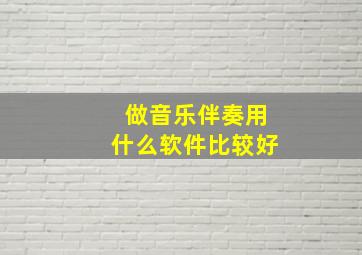 做音乐伴奏用
什么软件比较好